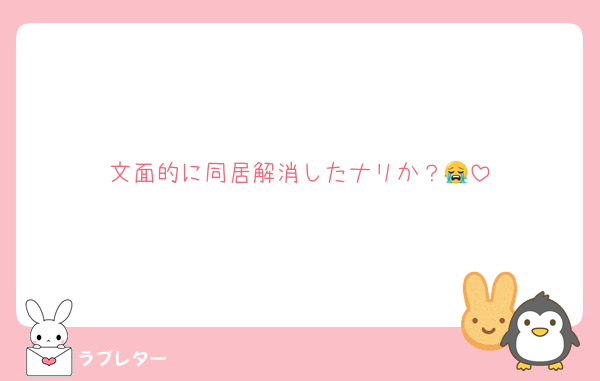 文面的に同居解消したナリか？😭♡

ラブレター